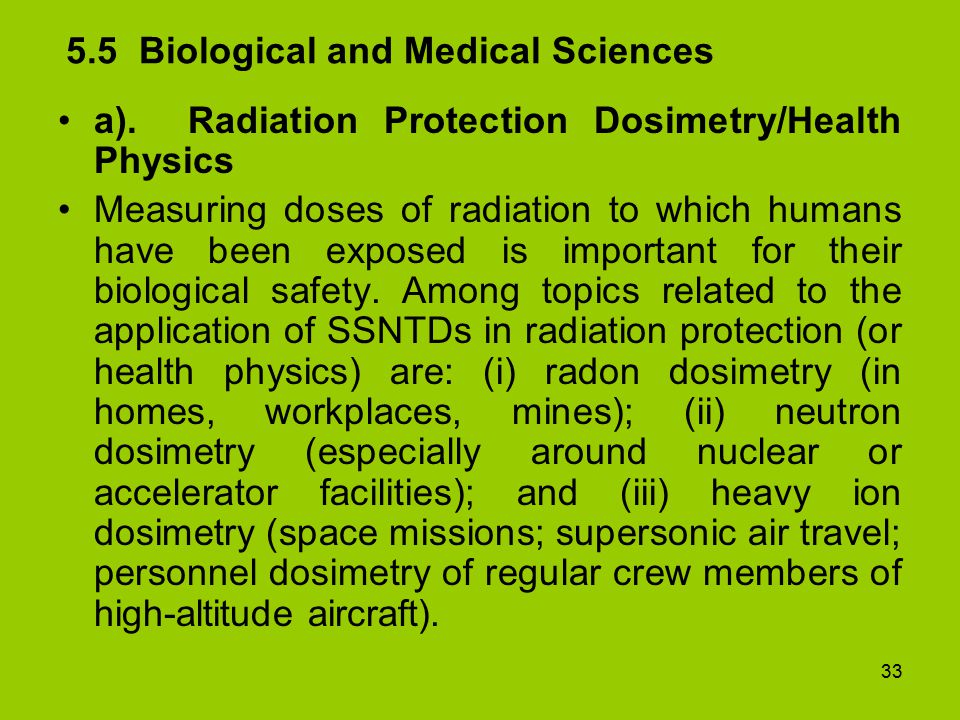 5.5 Biological and Medical Sciences

• a). Radiation Protection Dosimetry/Health Physics

• Measuring doses of radiation to which humans have been exposed is important for their biological safety. Among topics related to the application of SSNTDs in radiation protection (or health physics) are: (i) radon dosimetry (in homes, workplaces, mines); (ii) neutron dosimetry (especially around nuclear or accelerator facilities); and (iii) heavy ion dosimetry (space missions; supersonic air travel; personnel dosimetry of regular crew members of high-altitude aircraft).

33